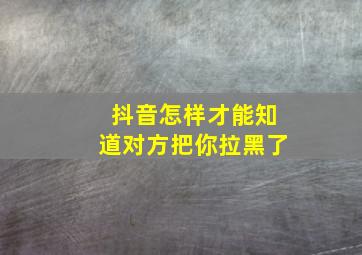 抖音怎样才能知道对方把你拉黑了